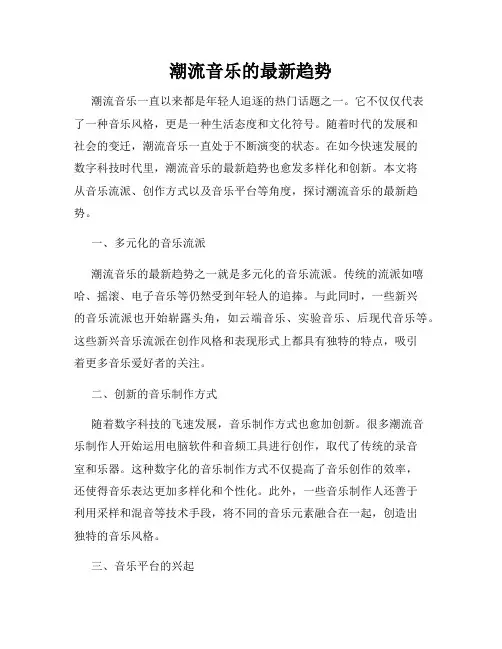 潮流音乐的最新趋势

潮流音乐一直以来都是年轻人追逐的热门话题之一。它不仅仅代表了一种音乐风格，更是一种生活态度和文化符号。随着时代的发展和社会的变迁，潮流音乐一直处于不断演变的状态。在如今快速发展的数字科技时代里，潮流音乐的最新趋势也愈发多样化和创新。本文将从音乐流派、创作方式以及音乐平台等角度，探讨潮流音乐的最新趋势。

一、多元化的音乐流派

潮流音乐的最新趋势之一就是多元化的音乐流派。传统的流派如嘻哈、摇滚、电子音乐等仍然受到年轻人的追捧。与此同时，一些新兴的音乐流派也开始崭露头角，如云端音乐、实验音乐、后现代音乐等。这些新兴音乐流派在创作风格和表现形式上都具有独特的特点，吸引着更多音乐爱好者的关注。

二、创新的音乐制作方式

随着数字科技的飞速发展，音乐制作方式也愈加创新。很多潮流音乐制作人开始运用电脑软件和音频工具进行创作，取代了传统的录音室和乐器。这种数字化的音乐制作方式不仅提高了音乐创作的效率，还使得音乐表达更加多样化和个性化。此外，一些音乐制作人还善于利用采样和混音等技术手段，将不同的音乐元素融合在一起，创造出独特的音乐风格。

三、音乐平台的兴起